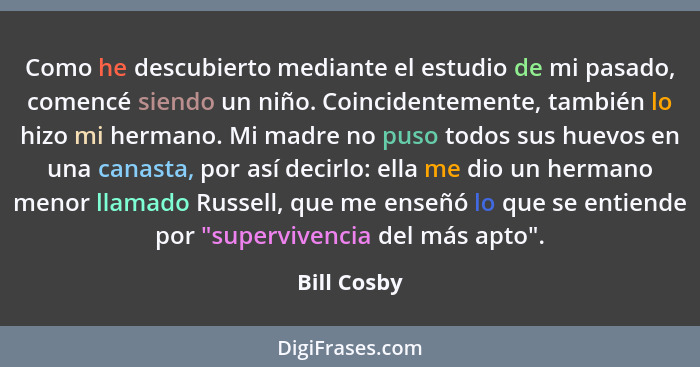 Como he descubierto mediante el estudio de mi pasado, comencé siendo un niño. Coincidentemente, también lo hizo mi hermano. Mi madre no puso todos sus huevos en una canasta, por así decirlo: ella me dio un hermano menor llamado Russell, que me enseñó lo que se entiende por "supervivencia del más apto".

Bill Cosby

DigiFrases.com